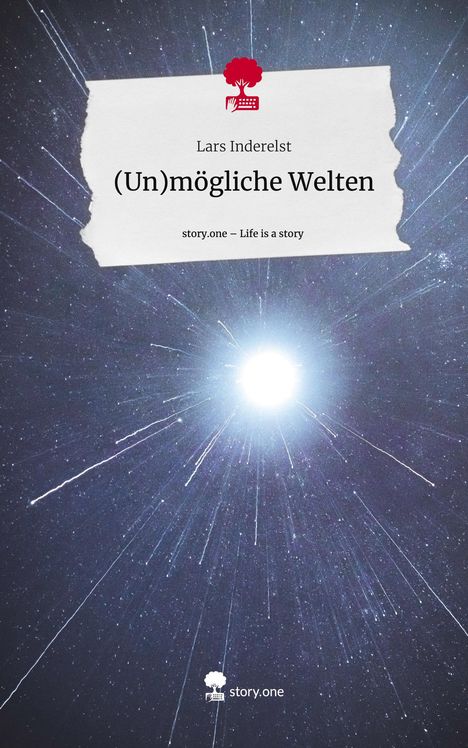 Lars Inderelst

(Un)mögliche Welten

story.one – Life is a story

story.one